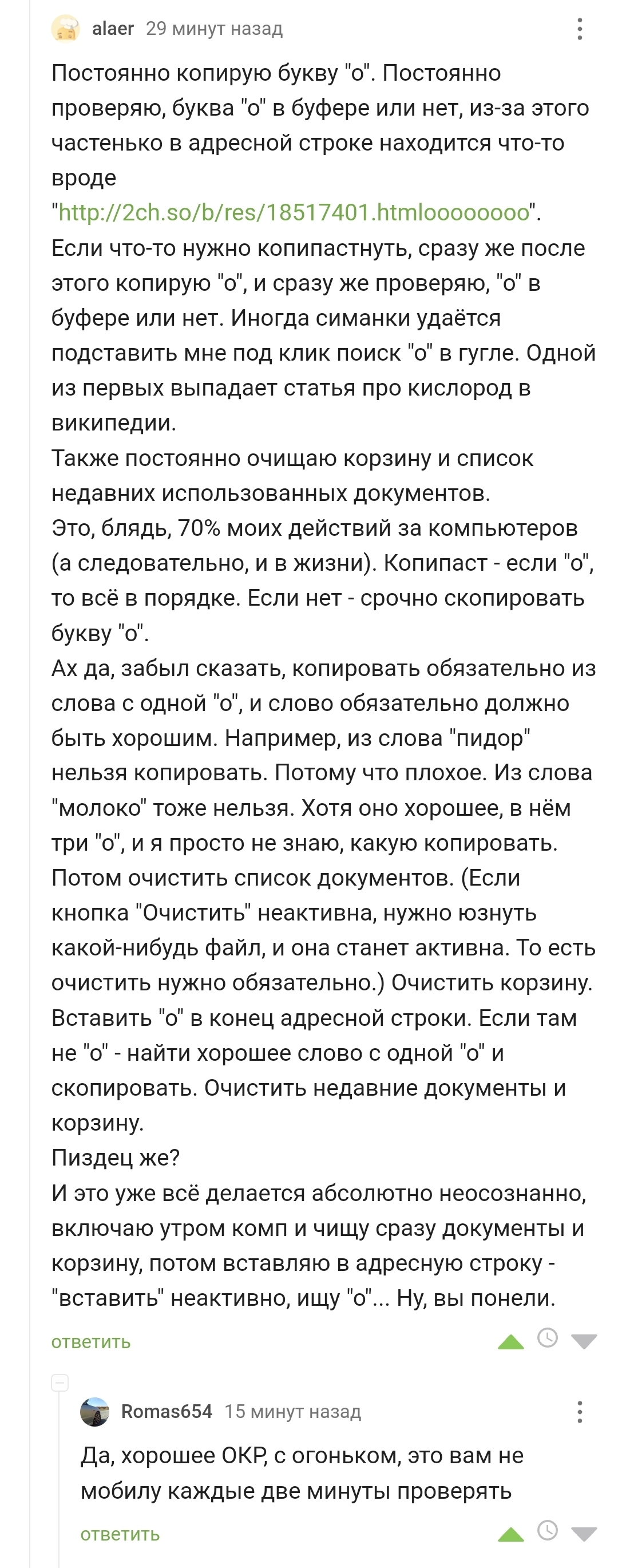 alaer 29 минут назад

Постоянно копирую букву "о". Постоянно проверяю, буква "о" в буфере или нет, из-за этого частенько в адресной строке находится что-то вроде "http://2ch.so/b/res/18517401.htmloooooooo".
Если что-то нужно копипастнуть, сразу же после этого копирую "о", и сразу же проверяю, "о" в буфере или нет. Иногда симанки удаётся подставить мне под клик поиск "о" в гугле. Одной из первых выпадает статья про кислород в википедии.
Также постоянно очищаю корзину и список недавних использованных документов.
Это, блядь, 70% моих действий за компьютеров (а следовательно, и в жизни). Копипаст - если "о", то всё в порядке. Если нет - срочно скопировать букву "о".
Ах да, забыл сказать, копировать обязательно из слова с одной "о", и слово обязательно должно быть хорошим. Например, из слова "пидор" нельзя копировать. Потому что плохое. Из слова "молоко" тоже нельзя. Хотя оно хорошее, в нём три "о", и я просто не знаю, какую копировать.
Потом очистить список документов. (Если кнопка "Очистить" неактивна, нужно юзнуть какой-нибудь файл, и она станет активна. То есть очистить нужно обязательно.) Очистить корзину. Вставить "о" в конец адресной строки. Если там не "о" - найти хорошее слово с одной "о" и скопировать. Очистить недавние документы и корзину.
Пиздец же?
И это уже всё делается абсолютно неосознанно, включаю утром комп и чищу сразу документы и корзину, потом вставляю в адресную строку - "вставить" неактивно, ищу "о"... Ну, вы понели.

ответить

Romas654 15 минут назад

Да, хорошее ОКР, с огоньком, это вам не мобилу каждые две минуты проверять

ответить